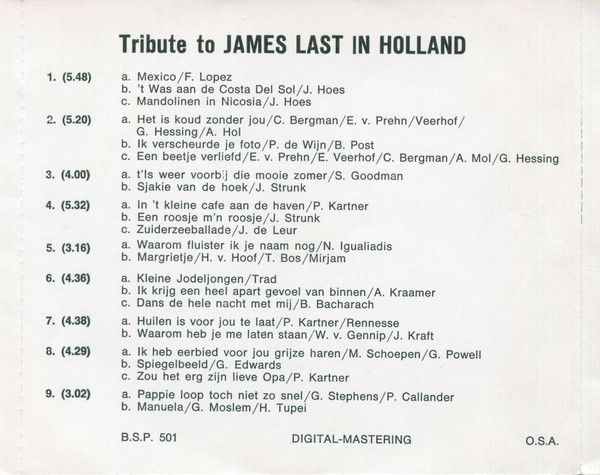 Tribute to JAMES LAST IN HOLLAND

1. (5.48) a. Mexico/F. Lopez
b. 't Was aan de Costa Del Sol/J. Hoes
c. Mandolinen in Nicosia/J. Hoes

2. (5.20) a. Het is koud zonder jou/C. Bergman/E. v. Prehn/Veerhof/G. Hessing/A. Hol
b. Ik verscheurde je foto/P. de Wijn/B. Post
c. Een beetje verliefd/E. v. Prehn/E. Veerhof/C. Bergman/A. Mol/G. Hessing

3. (4.00) a. t'Is weer voorbij die mooie zomer/S. Goodman
b. Sjakie van de hoek/J. Strunk

4. (5.32) a. In 't kleine cafe aan de haven/P. Kartner
b. Een roosje m'n roosje/J. Strunk
c. Zuiderzeeballade/J. de Leur

5. (3.16) a. Waarom fluister ik je naam nog/N. Igualiadis
b. Margrietje/H. v. Hoof/T. Bos/Mirjam

6. (4.36) a. Kleine Jodeljongen/Trad
b. Ik krijg een heel apart gevoel van binnen/A. Kraamer
c. Dans de hele nacht met mij/B. Bacharach

7. (4.38) a. Huilen is voor jou te laat/P. Kartner/Rennesse
b. Waarom heb je me laten staan/W. v. Gennip/J. Kraft

8. (4.29) a. Ik heb eerbied voor jou grijze haren/M. Schoepen/G. Powell
b. Spiegelbeeld/G. Edwards
c. Zou het erg zijn lieve Opa/P. Kartner

9. (3.02) a. Pappie loop toch niet zo snel/G. Stephens/P. Callander
b. Manuela/G. Moslem/H. Tupei

B.S.P. 501 DIGITAL-MASTERING O.S.A.